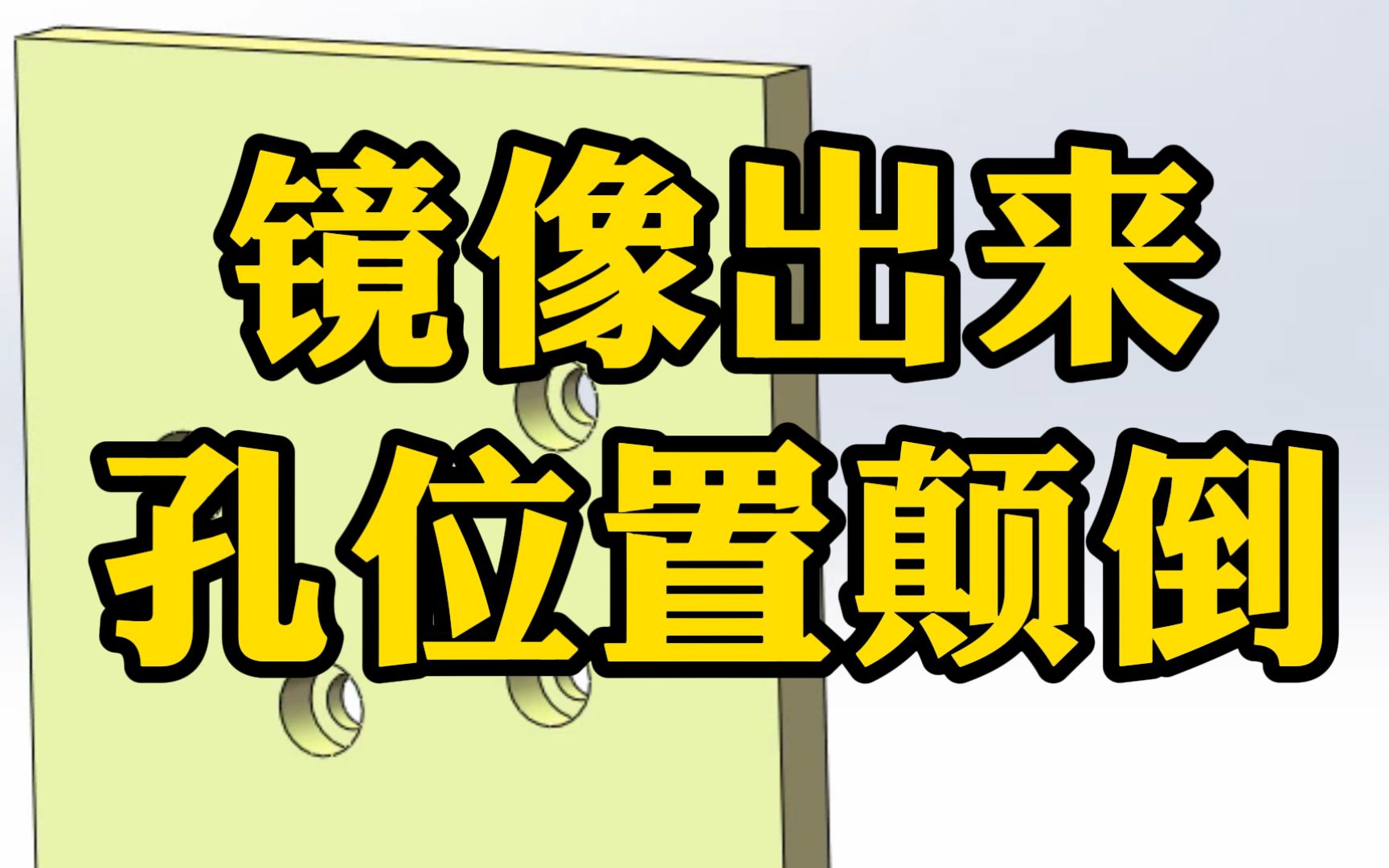 镜像出来
孔位置颠倒